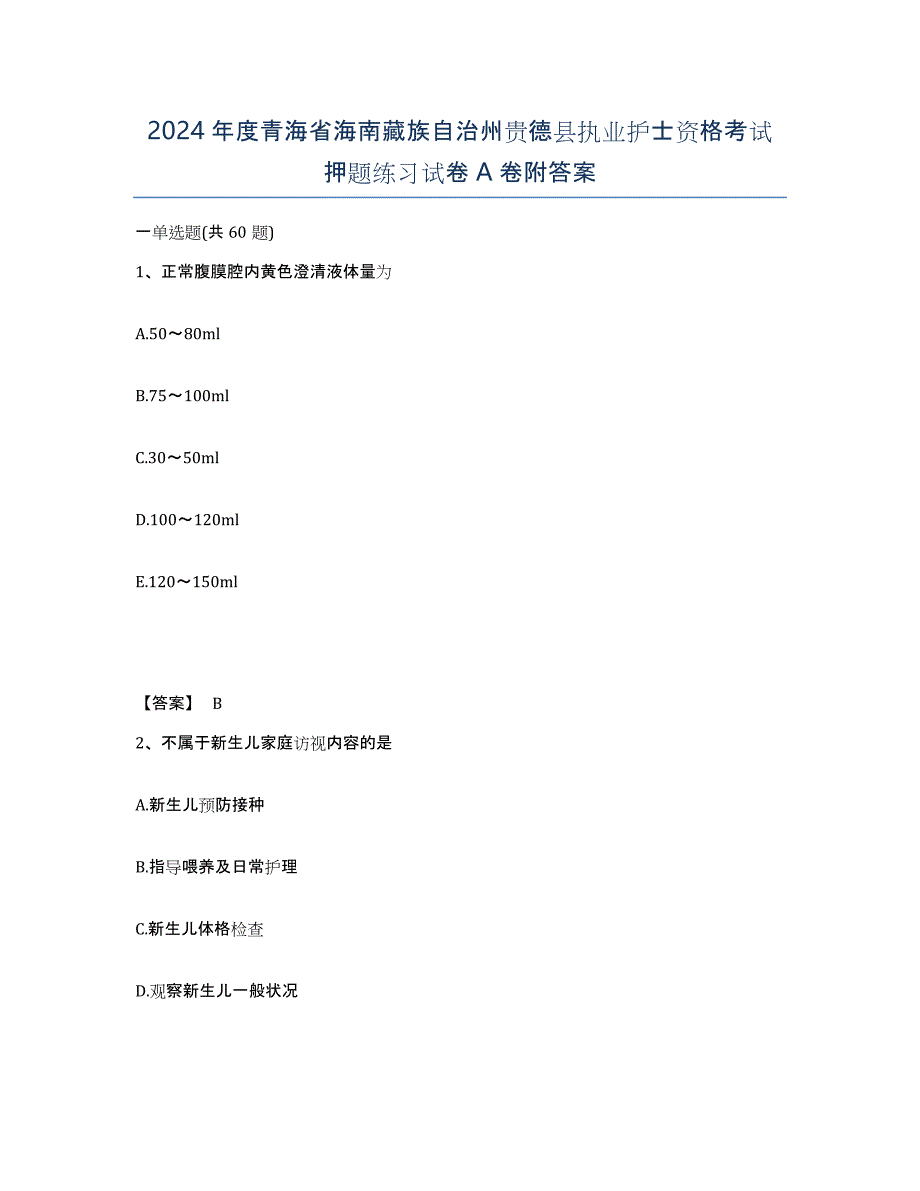 2024年度青海省海南藏族自治州贵德县执业护士资格考试押题练习试卷A卷附答案

一单选题(共60题)

1、正常腹膜腔内黄色澄清液体量为

A.50～80ml

B.75～100ml

C.30～50ml

D.100～120ml

E.120～150ml

【答案】 B

2、不属于新生儿家庭访视内容的是

A.新生儿预防接种

B.指导喂养及日常护理

C.新生儿体格检查

D.观察新生儿一般状况